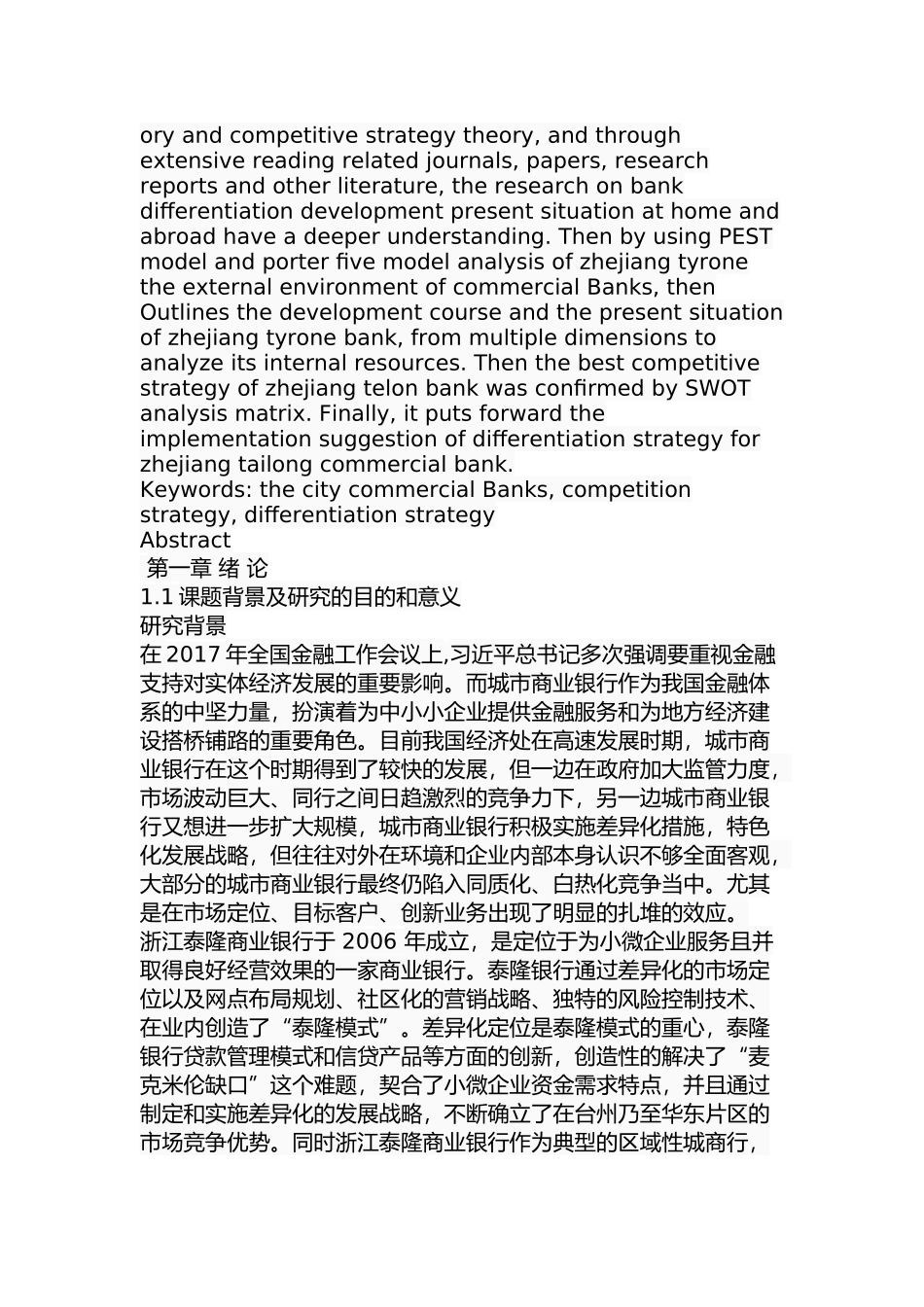 ory and competitive strategy theory, and through extensive reading related journals, papers, research reports and other literature, the research on bank differentiation development present situation at home and abroad have a deeper understanding. Then by using PEST model and porter five model analysis of zhejiang tyrone the external environment of commercial Banks, then Outlines the development course and the present situation of zhejiang tyrone bank, from multiple dimensions to analyze its internal resources. Then the best competitive strategy of zhejiang telon bank was confirmed by SWOT analysis matrix. Finally, it puts forward the implementation suggestion of differentiation strategy for zhejiang tailong commercial bank.
Keywords: the city commercial Banks, competition strategy, differentiation strategy
Abstract
第一章 绪 论
1.1 课题背景及研究的目的和意义
研究背景
在 2017 年全国金融工作会议上,习近平总书记多次强调要重视金融支持对实体经济发展的重要影响。而城市商业银行作为我国金融体系的中坚力量，扮演着为中小小企业提供金融服务和为地方经济建设搭桥铺路的重要角色。目前我国经济处在高速发展时期，城市商业银行在这个时期得到了较快的发展，但一边在政府加大监管力度，市场波动巨大、同行之间日趋激烈的竞争力下，另一边城市商业银行又想进一步扩大规模，城市商业银行积极实施差异化措施，特色化发展战略，但往往对外在环境和企业内部本身认识不够全面客观，大部分的城市商业银行最终仍陷入同质化、白热化竞争当中。尤其是在市场定位、目标客户、创新业务出现了明显的扎堆的效应。
浙江泰隆商业银行于 2006 年成立，是定位于为小微企业服务且并取得良好经营效果的一家商业银行。泰隆银行通过差异化的市场定位以及网点布局规划、社区化的营销战略、独特的风险控制技术、在业内创造了“泰隆模式”。差异化定位是泰隆模式的重心，泰隆银行贷款管理模式和信贷产品等方面的创新，创造性的解决了“麦克米伦缺口”这个难题，契合了小微企业资金需求特点，并且通过制定和实施差异化的发展战略，不断确立了在台州乃至华东片区的市场竞争优势。同时浙江泰隆商业银行作为典型的区域性城商行，